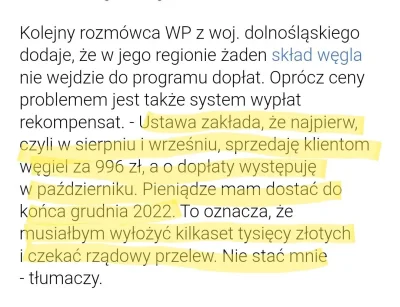 Kolejny rozmówca WP z woj. dolnośląskiego dodaje, że w jego regionie żaden skład węgla nie wejdzie do programu dopłat. Oprócz ceny problemem jest także system wypłat rekompensat. - Ustawa zakłada, że najpierw, czyli w sierpniu i wrześniu, sprzedaję klientom węgiel za 996 zł, a o dopłaty występuję w październiku. Pieniądze mam dostać do końca grudnia 2022. To oznacza, że musiałbym wyłożyć kilkaset tysięcy złotych i czekać rządowy przelew. Nie stać mnie - tłumaczy.